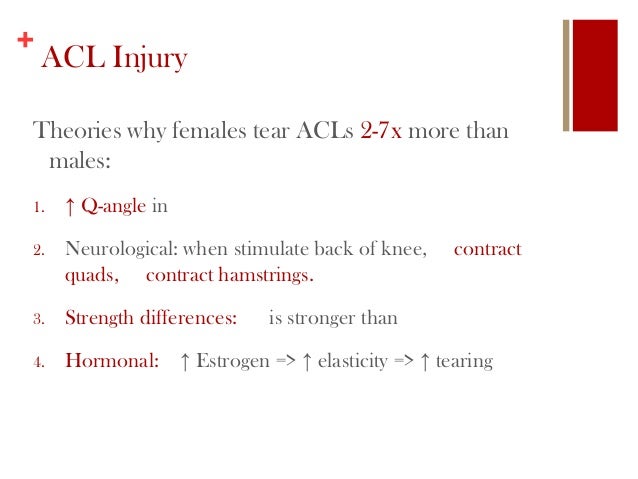 + ACL Injury

Theories why females tear ACLs 2-7x more than males:

1. ↑ Q-angle in

2. Neurological: when stimulate back of knee, contract quads, contract hamstrings.

3. Strength differences: is stronger than

4. Hormonal: ↑ Estrogen => ↑ elasticity => ↑ tearing